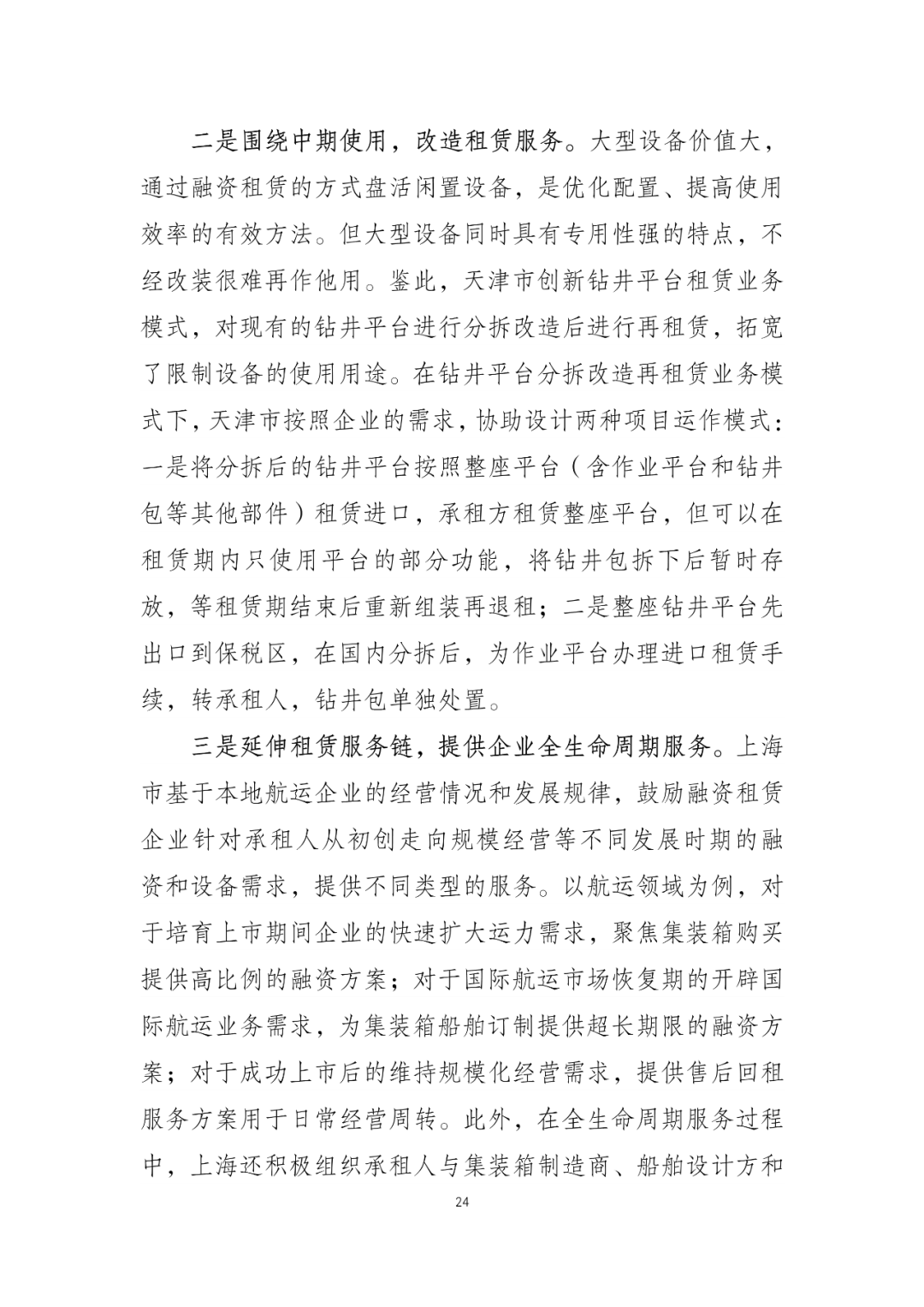 二是围绕中期使用，改造租赁服务。大型设备价值大，通过融资租赁的方式盘活闲置设备，是优化配置、提高使用效率的有效方法。但大型设备同时具有专用性强的特点，不经改装很难再作他用。鉴此，天津市创新钻井平台租赁业务模式，对现有的钻井平台进行分拆改造后进行再租赁，拓宽了限制设备的使用用途。在钻井平台分拆改造再租赁业务模式下，天津市按照企业的需求，协助设计两种项目运作模式：一是将分拆后的钻井平台按照整座平台（含作业平台和钻井包等其他部件）租赁进口，承租方租赁整座平台，但可以在租赁期内只使用平台的部分功能，将钻井包拆下后暂时存放，等租赁期结束后重新组装再退租；二是整座钻井平台先出口到保税区，在国内分拆后，为作业平台办理进口租赁手续，转承租人，钻井包单独处置。

三是延伸租赁服务链，提供企业全生命周期服务。上海市基于本地航运企业的经营情况和发展规律，鼓励融资租赁企业针对承租人从初创走向规模经营等不同发展时期的融资和设备需求，提供不同类型的服务。以航运领域为例，对于培育上市期间企业的快速扩大运力需求，聚焦集装箱购买提供高比例的融资方案；对于国际航运市场恢复期的开辟国际航运业务需求，为集装箱船舶订制提供超长期限的融资方案；对于成功上市后的维持规模化经营需求，提供售后回租服务方案用于日常经营周转。此外，在全生命周期服务过程中，上海还积极组织承租人与集装箱制造商、船舶设计方和

24